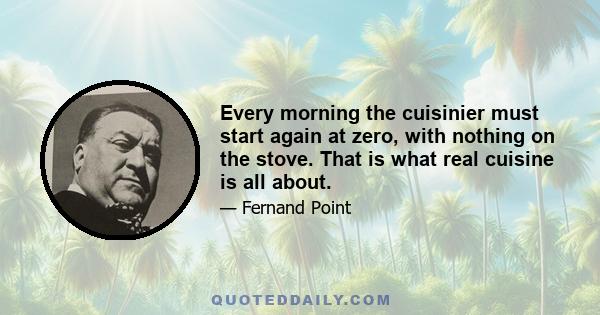 Every morning the cuisinier must start again at zero, with nothing on the stove. That is what real cuisine is all about.

— Fernand Point

QUOTEDDAILY.COM